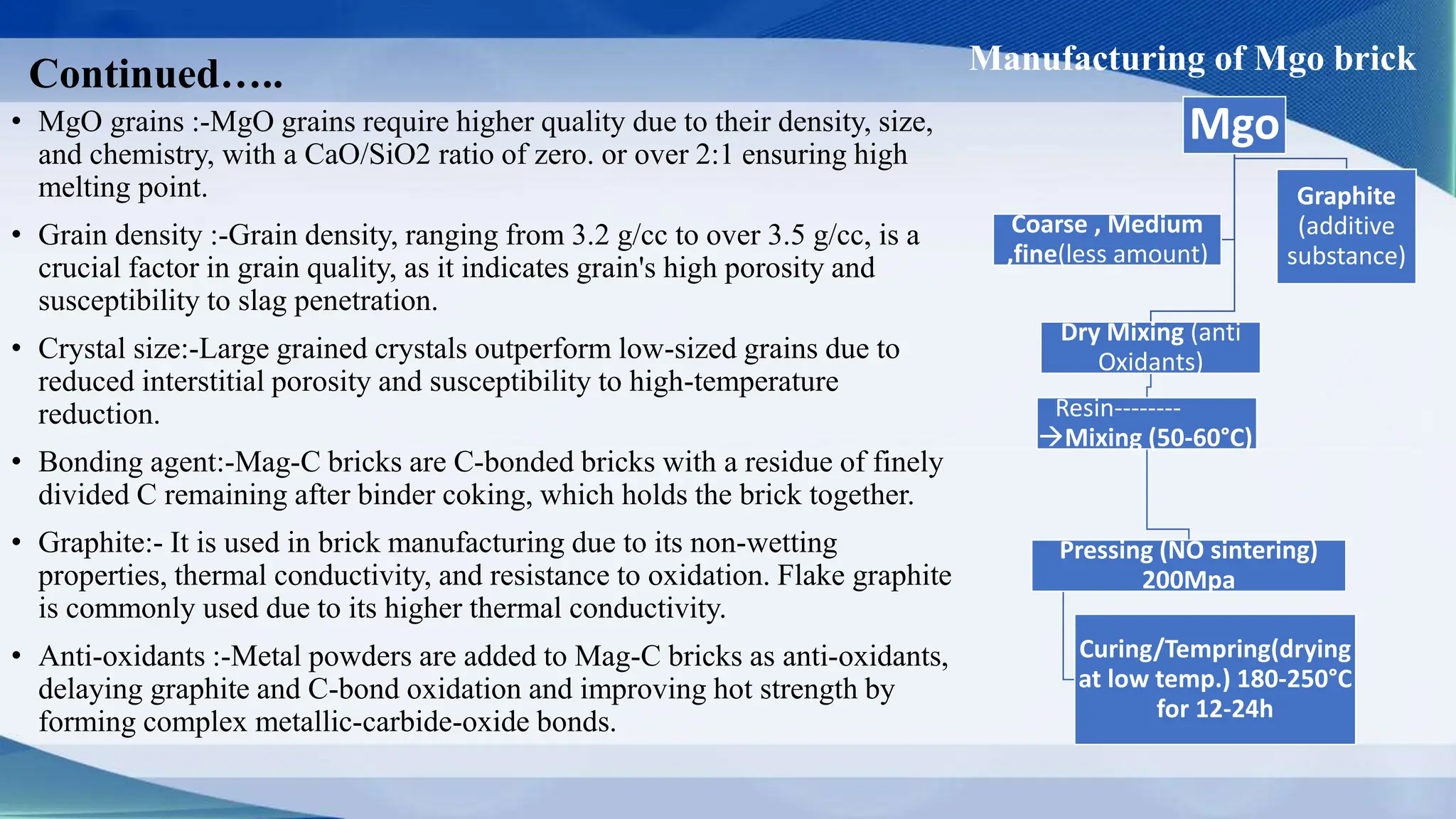 Continued…..

• MgO grains :-MgO grains require higher quality due to their density, size, and chemistry, with a CaO/SiO2 ratio of zero. or over 2:1 ensuring high melting point.

• Grain density :-Grain density, ranging from 3.2 g/cc to over 3.5 g/cc, is a crucial factor in grain quality, as it indicates grain's high porosity and susceptibility to slag penetration.

• Crystal size:-Large grained crystals outperform low-sized grains due to reduced interstitial porosity and susceptibility to high-temperature reduction.

• Bonding agent:-Mag-C bricks are C-bonded bricks with a residue of finely divided C remaining after binder coking, which holds the brick together.

• Graphite:- It is used in brick manufacturing due to its non-wetting properties, thermal conductivity, and resistance to oxidation. Flake graphite is commonly used due to its higher thermal conductivity.

• Anti-oxidants :-Metal powders are added to Mag-C bricks as anti-oxidants, delaying graphite and C-bond oxidation and improving hot strength by forming complex metallic-carbide-oxide bonds.

Manufacturing of Mgo brick

Mgo

Coarse , Medium ,fine(less amount)

Graphite (additive substance)

Dry Mixing (anti Oxidants)

Resin-------- →Mixing (50-60°C)

Pressing (NO sintering) 200Mpa

Curing/Tempring(drying at low temp.) 180-250°C for 12-24h